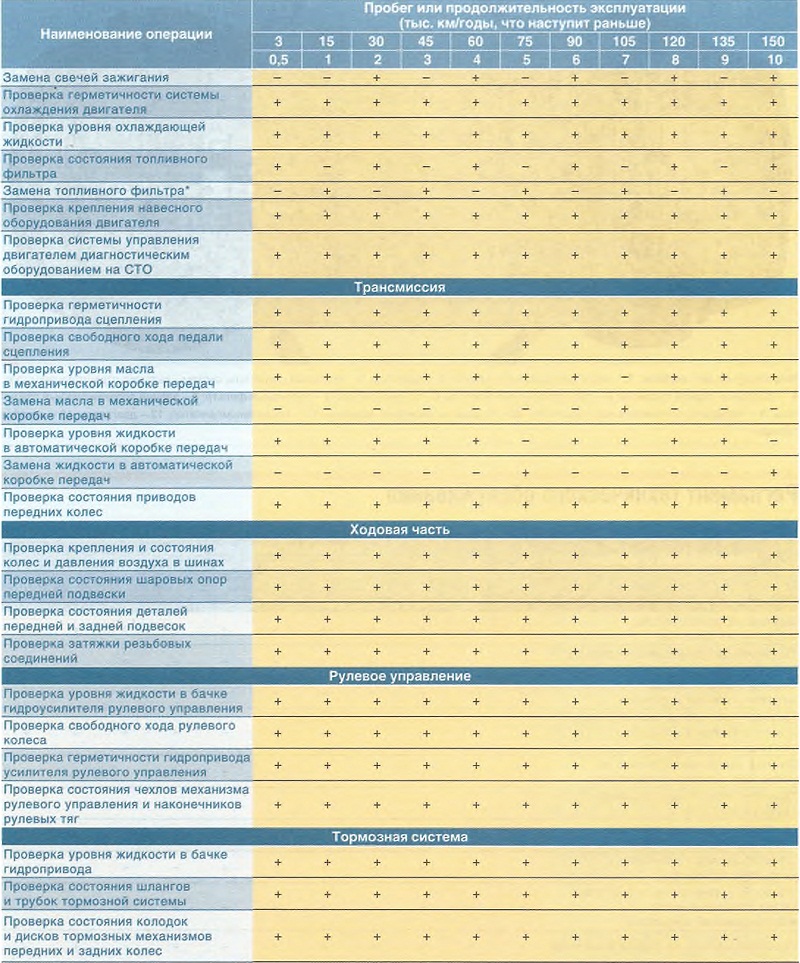 | Наименование операции | Пробег или продолжительность эксплуатации (тыс. км/годы, что наступит раньше) | | | | | | | | | | |
|---|---|---|---|---|---|---|---|---|---|---|---|
| | 3 | 15 | 30 | 45 | 60 | 75 | 90 | 105 | 120 | 135 | 150 |
| | 0,5 | 1 | 2 | 3 | 4 | 5 | 6 | 7 | 8 | 9 | 10 |
| Замена свечей зажигания | – | – | + | – | + | – | + | – | + | – | + |
| Проверка герметичности системы охлаждения двигателя | + | + | + | + | + | + | + | + | + | + | + |
| Проверка уровня охлаждающей жидкости | + | + | + | + | + | + | + | + | + | + | + |
| Проверка состояния топливного фильтра | + | – | + | – | + | – | + | – | + | – | + |
| Замена топливного фильтра* | – | + | – | + | – | + | – | + | – | + | – |
| Проверка крепления навесного оборудования двигателя | + | + | + | + | + | + | + | + | + | + | + |
| Проверка системы управления двигателем диагностическим оборудованием на СТО | + | + | + | + | + | + | + | + | + | + | + |
| Трансмиссия | | | | | | | | | | | |
| Проверка герметичности гидропривода сцепления | + | + | + | + | + | + | + | + | + | + | + |
| Проверка свободного хода педали сцепления | + | + | + | + | + | + | + | + | + | + | + |
| Проверка уровня масла в механической коробке передач | + | + | + | + | + | + | + | – | + | + | + |
| Замена масла в механической коробке передач | – | – | – | – | – | – | – | + | – | – | – |
| Проверка уровня жидкости в автоматической коробке передач | + | + | + | + | + | – | + | + | + | + | – |
| Замена жидкости в автоматической коробке передач | – | – | – | – | – | + | – | – | – | – | + |
| Проверка состояния приводов передних колес | + | + | + | + | + | + | + | + | + | + | + |
| Ходовая часть | | | | | | | | | | | |
| Проверка крепления и состояния колес и давления воздуха в шинах | + | + | + | + | + | + | + | + | + | + | + |
| Проверка состояния шаровых опор передней подвески | + | + | + | + | + | + | + | + | + | + | + |
| Проверка состояния деталей передней и задней подвесок | + | + | + | + | + | + | + | + | + | + | + |
| Проверка затяжки резьбовых соединений | + | + | + | + | + | + | + | + | + | + | + |
| Рулевое управление | | | | | | | | | | | |
| Проверка уровня жидкости в бачке гидроусилителя рулевого управления | + | + | + | + | + | + | + | + | + | + | + |
| Проверка свободного хода рулевого колеса | + | + | + | + | + | + | + | + | + | + | + |
| Проверка герметичности гидропривода усилителя рулевого управления | + | + | + | + | + | + | + | + | + | + | + |
| Проверка состояния чехлов механизма рулевого управления и наконечников рулевых тяг | + | + | + | + | + | + | + | + | + | + | + |
| Тормозная система | | | | | | | | | | | |
| Проверка уровня жидкости в бачке гидропривода | + | + | + | + | + | + | + | + | + | + | + |
| Проверка состояния шлангов и трубок тормозной системы | + | + | + | + | + | + | + | + | + | + | + |
| Проверка состояния колодок и дисков тормозных механизмов передних и задних колес | + | + | + | + | + | + | + | + | + | + | + |